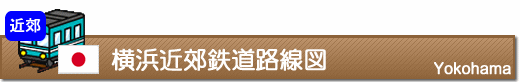 近郊

横浜近郊鉄道路線図

Yokohama